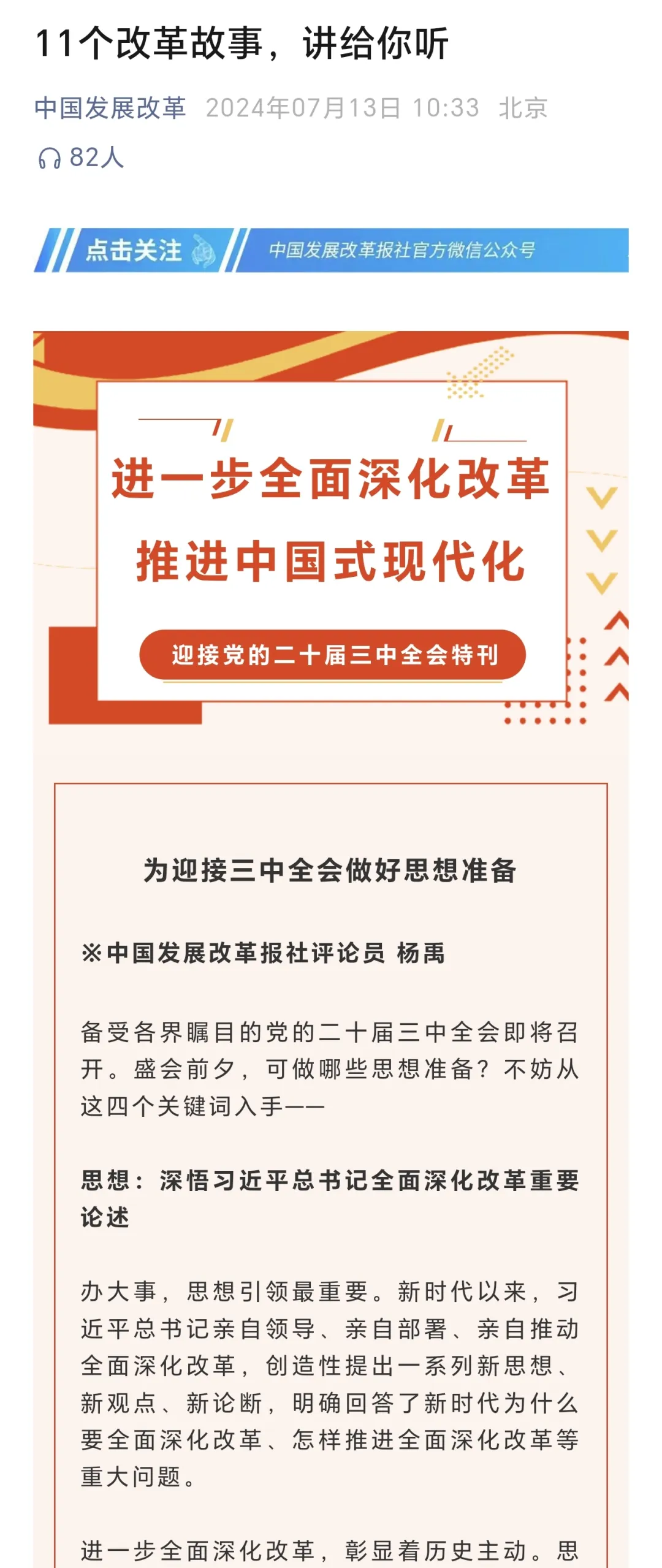 11个改革故事，讲给你听

中国发展改革 2024年07月13日 10:33 北京

82人

点击关注 中国发展改革报社官方微信公众号

进一步全面深化改革

推进中国式现代化

迎接党的二十届三中全会特刊

为迎接三中全会做好思想准备

※中国发展改革报社评论员 杨禹

备受各界瞩目的党的二十届三中全会即将召开。盛会前夕，可做哪些思想准备？不妨从这四个关键词入手——

思想：深悟习近平总书记全面深化改革重要论述

办大事，思想引领最重要。新时代以来，习近平总书记亲自领导、亲自部署、亲自推动全面深化改革，创造性提出一系列新思想、新观点、新论断，明确回答了新时代为什么要全面深化改革、怎样推进全面深化改革等重大问题。

进一步全面深化改革，彰显着历史主动。思